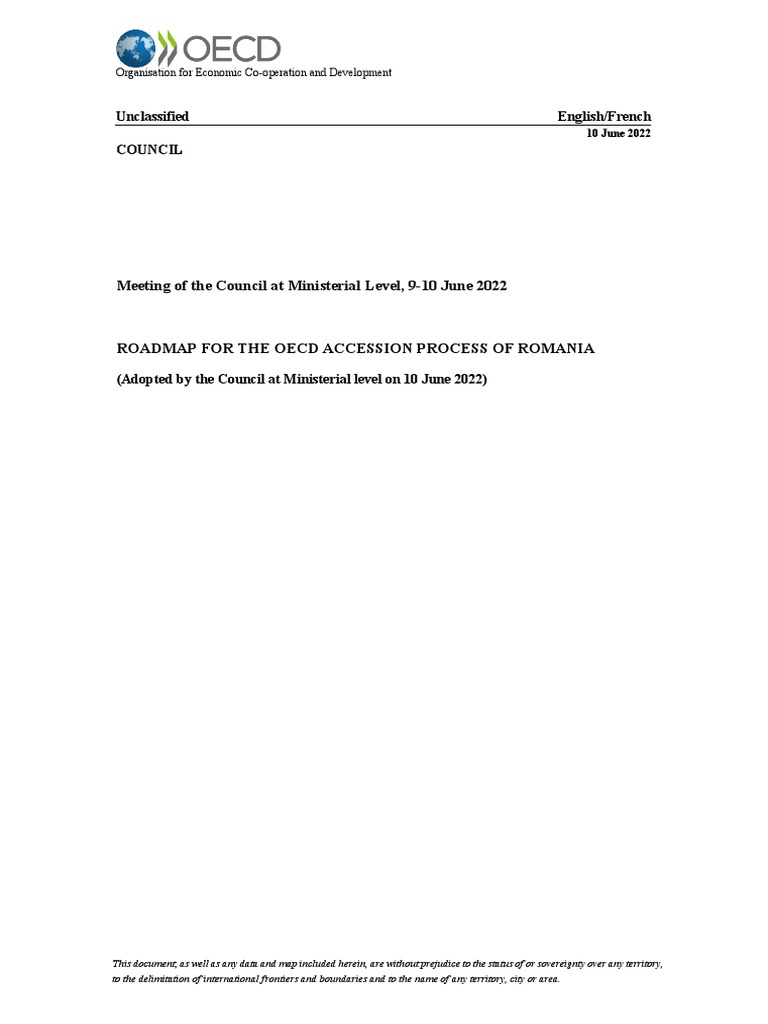 OECD
Organisation for Economic Co-operation and Development

Unclassified English/French
10 June 2022

COUNCIL

Meeting of the Council at Ministerial Level, 9-10 June 2022

ROADMAP FOR THE OECD ACCESSION PROCESS OF ROMANIA

(Adopted by the Council at Ministerial level on 10 June 2022)

This document, as well as any data and map included herein, are without prejudice to the status of or sovereignty over any territory, to the delimitation of international frontiers and boundaries and to the name of any territory, city or area.